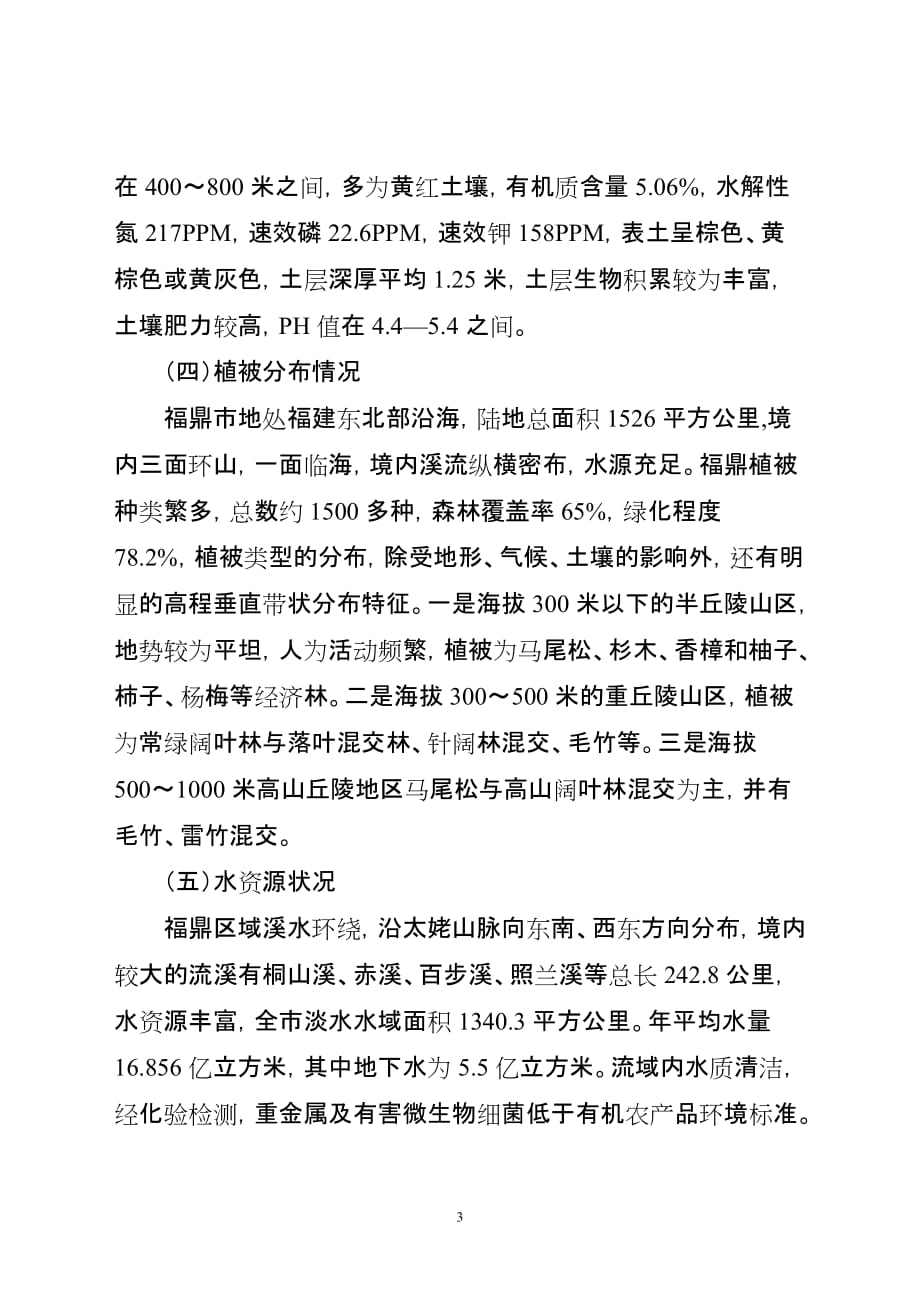 在 400～800 米之间，多为黄红土壤，有机质含量 5.06%，水解性氮 217PPM，速效磷 22.6PPM，速效钾 158PPM，表土呈棕色、黄棕色或黄灰色，土层深厚平均 1.25 米，土层生物积累较为丰富，土壤肥力较高，PH 值在 4.4—5.4 之间。

（四）植被分布情况

福鼎市地处福建东北部沿海，陆地总面积 1526 平方公里,境内三面环山，一面临海，境内溪流纵横密布，水源充足。福鼎植被种类繁多，总数约 1500 多种，森林覆盖率 65%，绿化程度 78.2%，植被类型的分布，除受地形、气候、土壤的影响外，还有明显的高程垂直带状分布特征。一是海拔 300 米以下的半丘陵山区，地势较为平坦，人为活动频繁，植被为马尾松、杉木、香樟和柚子、柿子、杨梅等经济林。二是海拔 300～500 米的重丘陵山区，植被为常绿阔叶林与落叶混交林、针阔林混交、毛竹等。三是海拔 500～1000 米高山丘陵地区马尾松与高山阔叶林混交为主，并有毛竹、雷竹混交。

（五）水资源状况

福鼎区域溪水环绕，沿太姥山脉向东南、西东方向分布，境内较大的流溪有桐山溪、赤溪、百步溪、照兰溪等总长 242.8 公里，水资源丰富，全市淡水水域面积 1340.3 平方公里。年平均水量 16.856 亿立方米，其中地下水为 5.5 亿立方米。流域内水质清洁，经化验检测，重金属及有害微生物细菌低于有机农产品环境标准。

3